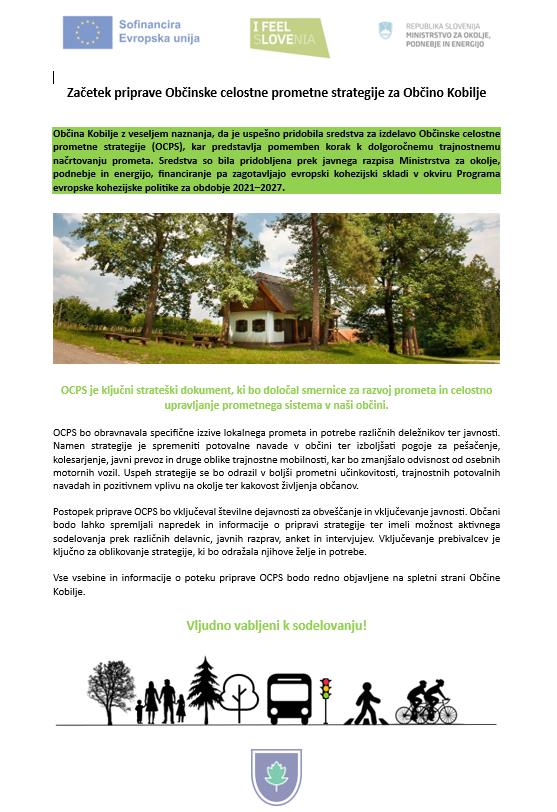 Sofinancira Evropska unija

I FEEL SLOVENIA

REPUBLIKA SLOVENIJA
MINISTRSTVO ZA OKOLJE, PODNEBJE IN ENERGIJO

Začetek priprave Občinske celostne prometne strategije za Občino Kobilje

Občina Kobilje z veseljem naznanja, da je uspešno pridobila sredstva za izdelavo Občinske celostne prometne strategije (OCPS), kar predstavlja pomemben korak k dolgoročnemu trajnostnemu načrtovanju prometa. Sredstva so bila pridobljena prek javnega razpisa Ministrstva za okolje, podnebje in energijo, financiranje pa zagotavljajo evropski kohezijski skladi v okviru Programa evropske kohezijske politike za obdobje 2021–2027.

OCPS je ključni strateški dokument, ki bo določal smernice za razvoj prometa in celostno upravljanje prometnega sistema v naši občini.

OCPS bo obravnavala specifične izzive lokalnega prometa in potrebe različnih deležnikov ter javnosti. Namen strategije je spremeniti potovalne navade v občini ter izboljšati pogoje za pešačenje, kolesarjenje, javni prevoz in druge oblike trajnostne mobilnosti, kar bo zmanjšalo odvisnost od osebnih motornih vozil. Uspeh strategije se bo odrazil v boljši prometni učinkovitosti, trajnostnih potovalnih navadah in pozitivnem vplivu na okolje ter kakovost življenja občanov.

Postopek priprave OCPS bo vključeval številne dejavnosti za obveščanje in vključevanje javnosti. Občani bodo lahko spremljali napredek in informacije o pripravi strategije ter imeli možnost aktivnega sodelovanja prek različnih delavnic, javnih razprav, anket in intervjujev. Vključevanje prebivalcev je ključno za oblikovanje strategije, ki bo odražala njihove želje in potrebe.

Vse vsebine in informacije o poteku priprave OCPS bodo redno objavljene na spletni strani Občine Kobilje.

Vljudno vabljeni k sodelovanju!